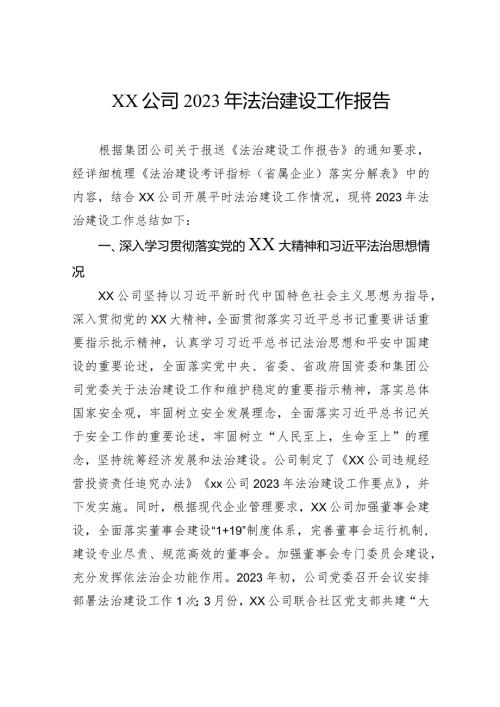 XX公司2023年法治建设工作报告

根据集团公司关于报送《法治建设工作报告》的通知要求，经详细梳理《法治建设考评指标（省属企业）落实分解表》中的内容，结合XX公司开展平时法治建设工作情况，现将2023年法治建设工作总结如下：

一、深入学习贯彻落实党的XX大精神和习近平法治思想情况

XX公司坚持以习近平新时代中国特色社会主义思想为指导，深入贯彻党的XX大精神，全面贯彻落实习近平总书记重要讲话重要指示批示精神，认真学习习近平总书记法治思想和平安中国建设的重要论述，全面落实党中央、省委、省政府国资委和集团公司党委关于法治建设工作和维护稳定的重要指示精神，落实总体国家安全观，牢固树立安全发展理念，全面落实习近平总书记关于安全工作的重要论述，牢固树立“人民至上，生命至上”的理念，坚持统筹经济发展和法治建设。公司制定了《XX公司违规经营投资责任追究办法》《xx公司2023年法治建设工作要点》，并下发实施。同时，根据现代企业管理要求，XX公司加强董事会建设，全面落实董事会建设“1+19”制度体系，完善董事会运行机制，建设专业尽责、规范高效的董事会。加强董事会专门委员会建设，充分发挥依法治企功能作用。2023年初，公司党委召开会议安排部署法治建设工作1次；3月份，XX公司联合社区党支部共建“大